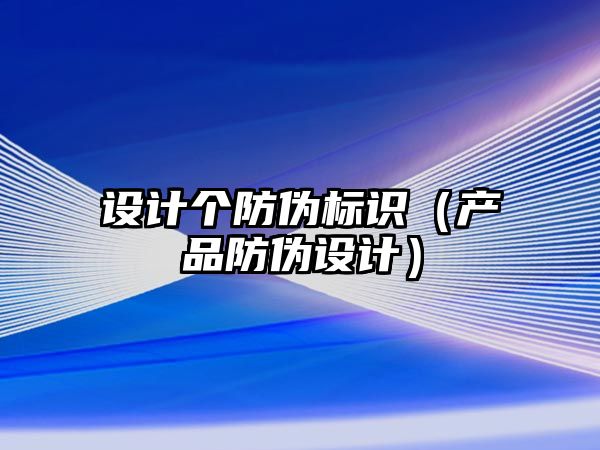 设计个防伪标识（产品防伪设计）